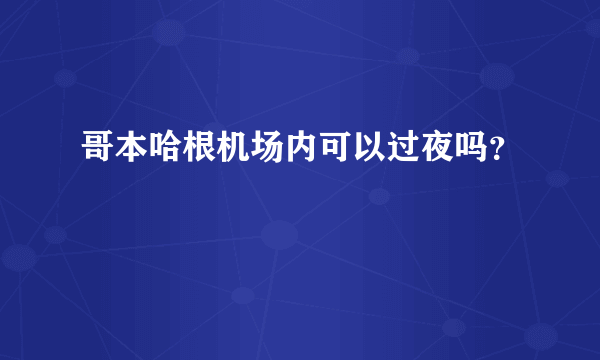 哥本哈根机场内可以过夜吗?